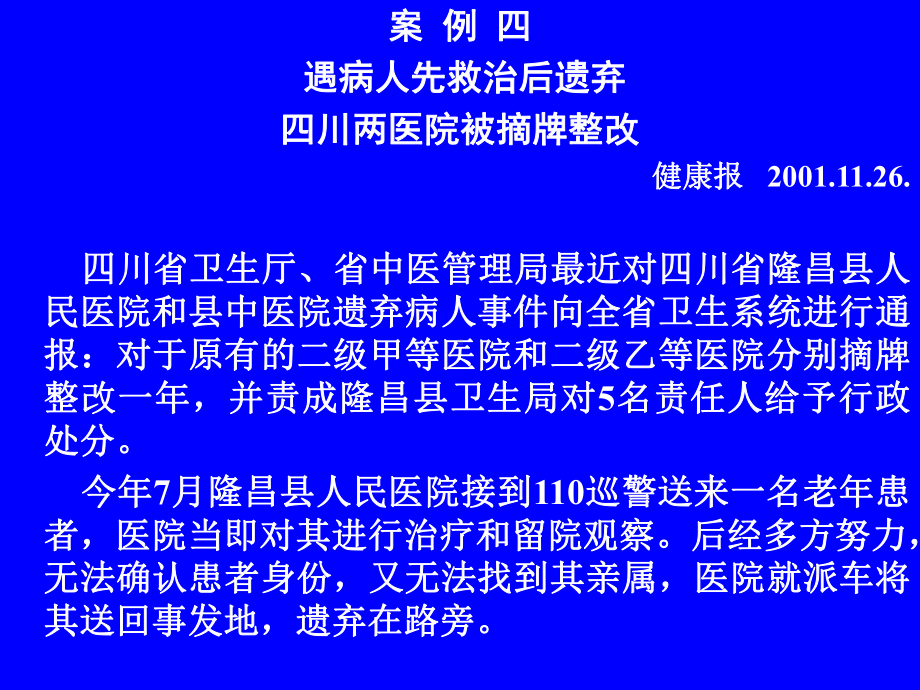 案 例 四
遇病人先救治后遗弃
四川两医院被摘牌整改

健康报 2001.11.26.

四川省卫生厅、省中医管理局最近对四川省隆昌县人民医院和县中医院遗弃病人事件向全省卫生系统进行通报：对于原有的二级甲等医院和二级乙等医院分别摘牌整改一年，并责成隆昌县卫生局对5名责任人给予行政处分。

今年7月隆昌县人民医院接到110巡警送来一名老年患者，医院当即对其进行治疗和留院观察。后经多方努力，无法确认患者身份，又无法找到其亲属，医院就派车将其送回事发地，遗弃在路旁。